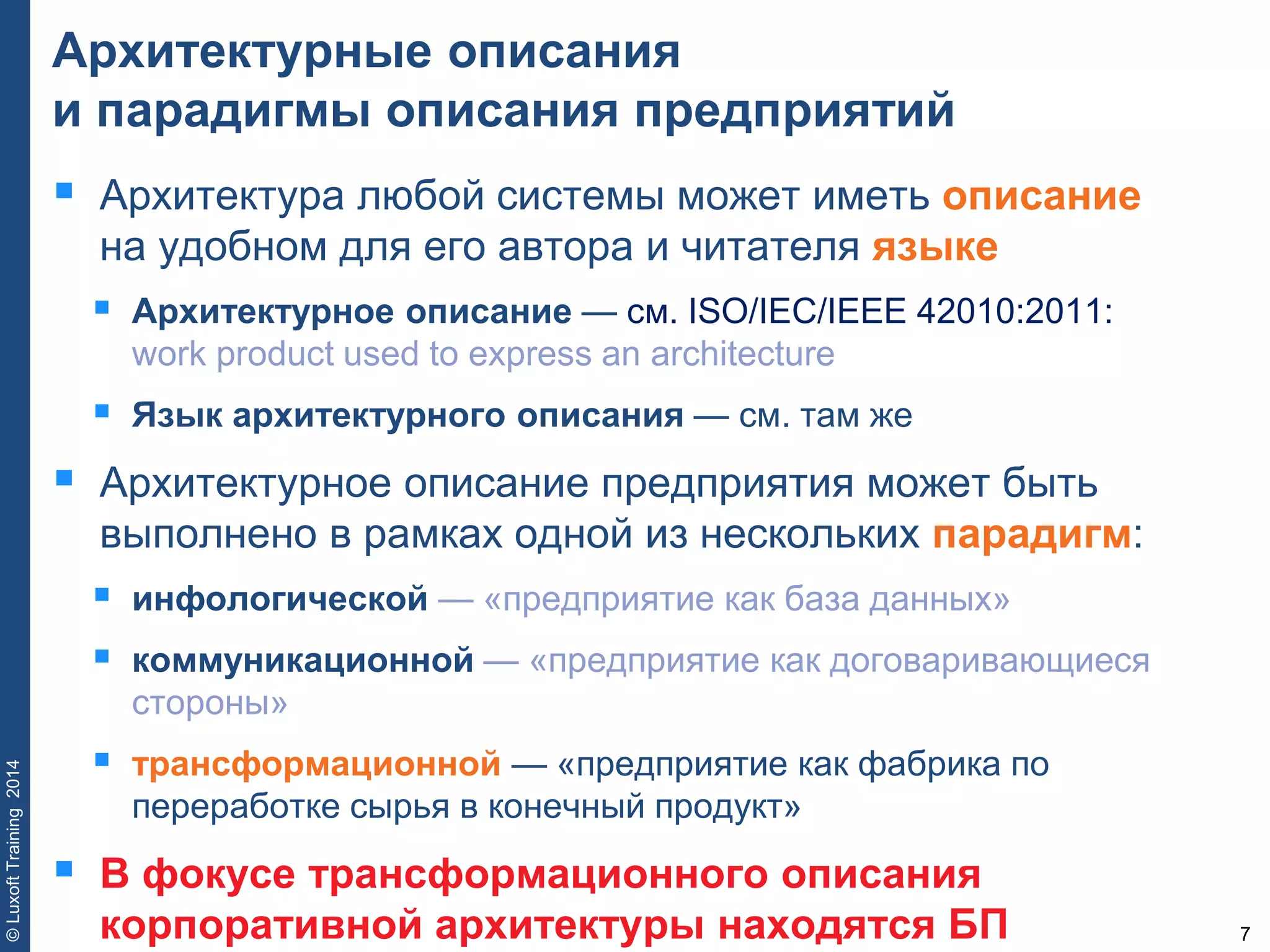 Архитектурные описания и парадигмы описания предприятий

Архитектура любой системы может иметь описание на удобном для его автора и читателя языке

Архитектурное описание — см. ISO/IEC/IEEE 42010:2011: work product used to express an architecture

Язык архитектурного описания — см. там же

Архитектурное описание предприятия может быть выполнено в рамках одной из нескольких парадигм:

инфологической — «предприятие как база данных»

коммуникационной — «предприятие как договаривающиеся стороны»

трансформационной — «предприятие как фабрика по переработке сырья в конечный продукт»

В фокусе трансформационного описания корпоративной архитектуры находятся БП

© Luxoft Training 2014

7